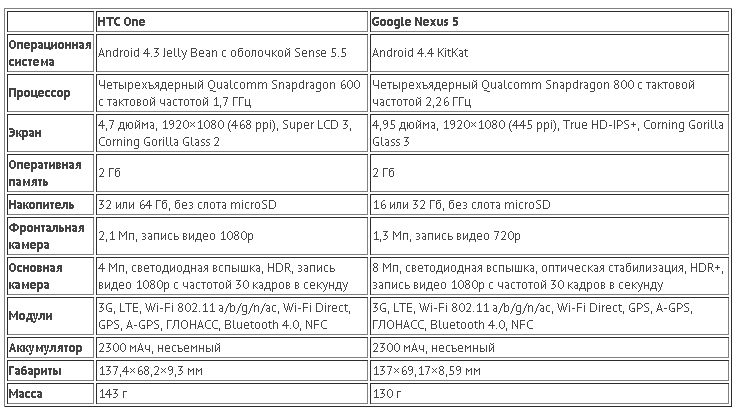 | | HTC One | Google Nexus 5 |
|---|---|---|
| Операционная система | Android 4.3 Jelly Bean с оболочкой Sense 5.5 | Android 4.4 KitKat |
| Процессор | Четырехъядерный Qualcomm Snapdragon 600 с тактовой частотой 1,7 ГГц | Четырехъядерный Qualcomm Snapdragon 800 с тактовой частотой 2,26 ГГц |
| Экран | 4,7 дюйма, 1920×1080 (468 ppi), Super LCD 3, Corning Gorilla Glass 2 | 4,95 дюйма, 1920×1080 (445 ppi), True HD-IPS+, Corning Gorilla Glass 3 |
| Оперативная память | 2 Гб | 2 Гб |
| Накопитель | 32 или 64 Гб, без слота microSD | 16 или 32 Гб, без слота microSD |
| Фронтальная камера | 2,1 Мп, запись видео 1080p | 1,3 Мп, запись видео 720p |
| Основная камера | 4 Мп, светодиодная вспышка, HDR, запись видео 1080p с частотой 30 кадров в секунду | 8 Мп, светодиодная вспышка, оптическая стабилизация, HDR+, запись видео 1080p с частотой 30 кадров в секунду |
| Модули | 3G, LTE, Wi-Fi 802.11 a/b/g/n/ac, Wi-Fi Direct, GPS, A-GPS, ГЛОНАСС, Bluetooth 4.0, NFC | 3G, LTE, Wi-Fi 802.11 a/b/g/n/ac, Wi-Fi Direct, GPS, A-GPS, ГЛОНАСС, Bluetooth 4.0, NFC |
| Аккумулятор | 2300 мАч, несъемный | 2300 мАч, несъемный |
| Габариты | 137,4×68,2×9,3 мм | 137×69,17×8,59 мм |
| Масса | 143 г | 130 г |